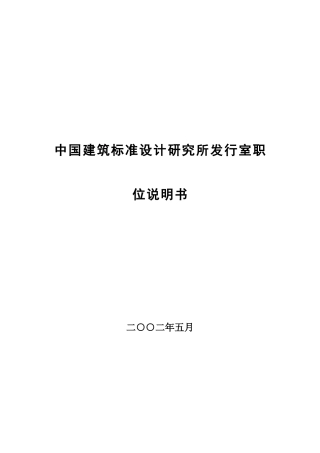 中国建筑标准设计研究所发行室职位说明书

二〇〇二年五月